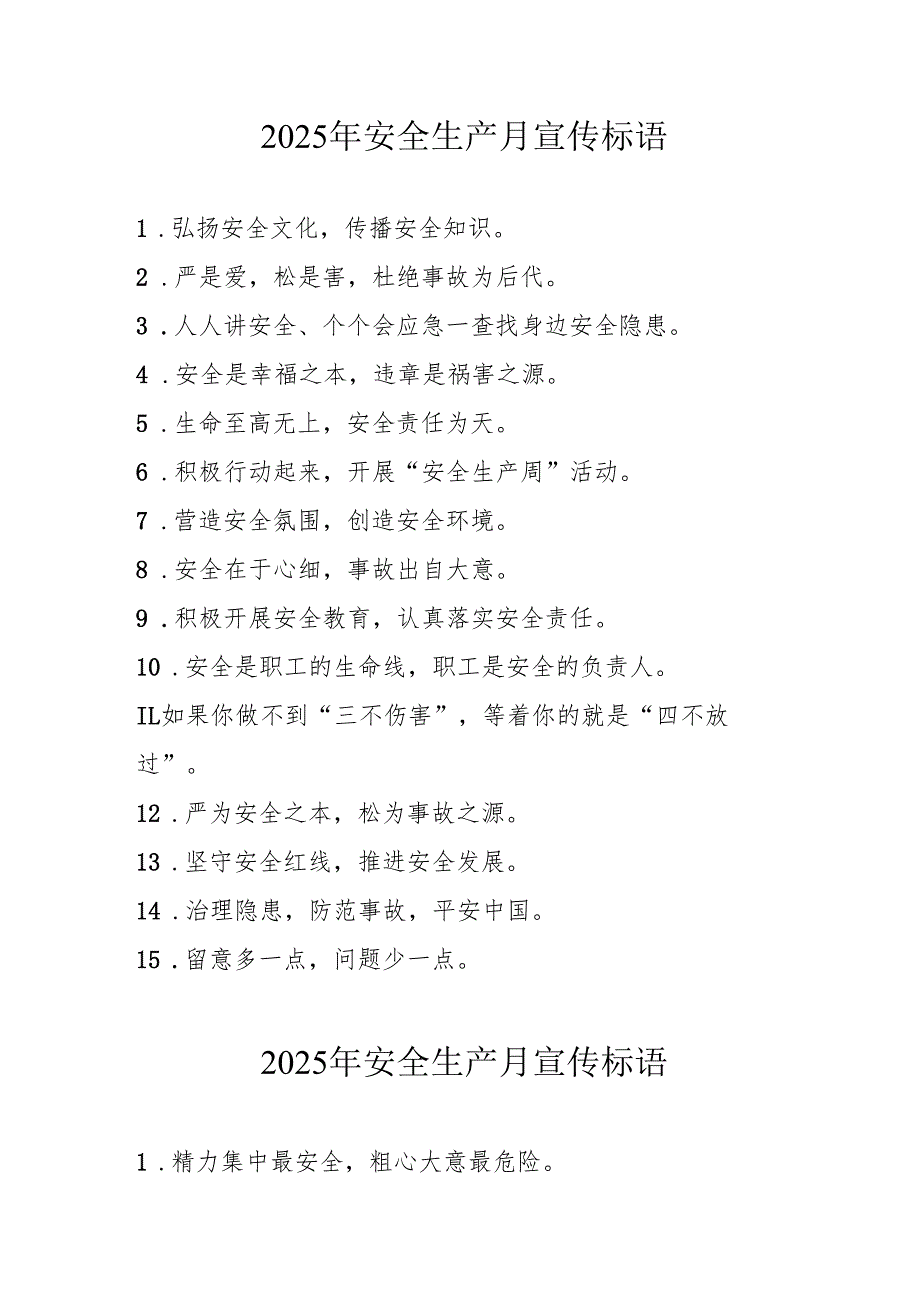 2025年安全生产月宣传标语

1．弘扬安全文化，传播安全知识。

2．严是爱，松是害，杜绝事故为后代。

3．人人讲安全、个个会应急一查找身边安全隐患。

4．安全是幸福之本，违章是祸害之源。

5．生命至高无上，安全责任为天。

6．积极行动起来，开展“安全生产周”活动。

7．营造安全氛围，创造安全环境。

8．安全在于心细，事故出自大意。

9．积极开展安全教育，认真落实安全责任。

10．安全是职工的生命线，职工是安全的负责人。

IL如果你做不到“三不伤害”，等着你的就是“四不放过”。

12．严为安全之本，松为事故之源。

13．坚守安全红线，推进安全发展。

14．治理隐患，防范事故，平安中国。

15．留意多一点，问题少一点。

2025年安全生产月宣传标语

1．精力集中最安全，粗心大意最危险。